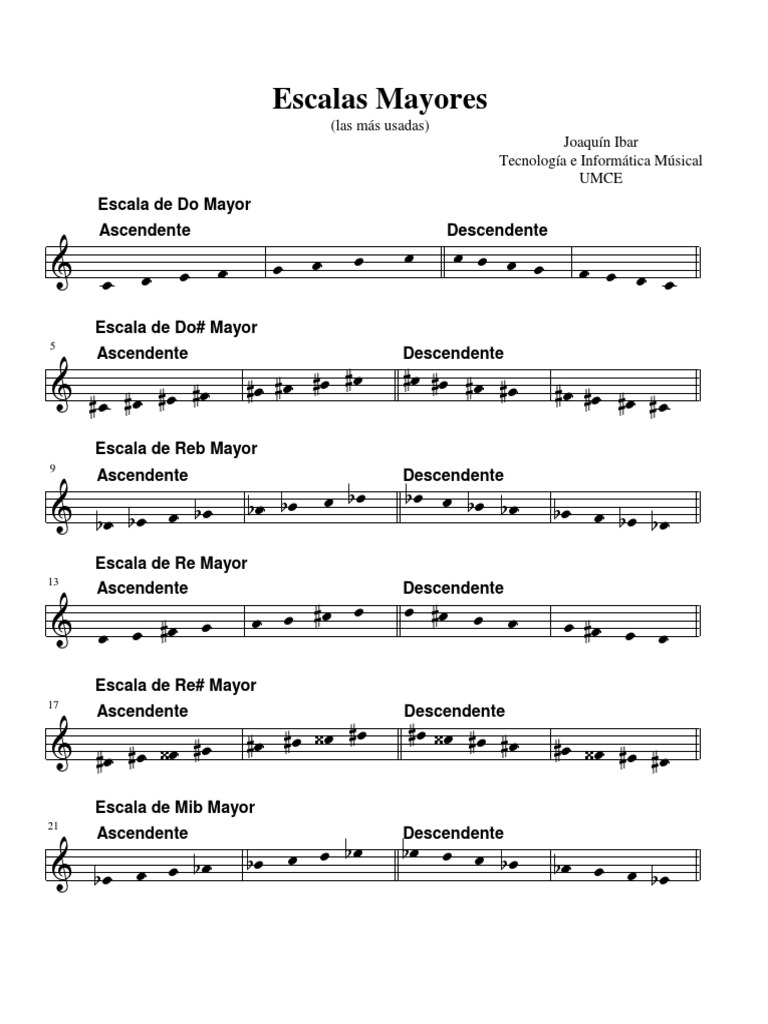 Escalas Mayores
(las más usadas)

Joaquín Ibar
Tecnología e Informática Músical
UMCE

Escala de Do Mayor
Ascendente
Descendente

Escala de Do# Mayor
5
Ascendente
Descendente

Escala de Reb Mayor
9
Ascendente
Descendente

Escala de Re Mayor
13
Ascendente
Descendente

Escala de Re# Mayor
17
Ascendente
Descendente

Escala de Mib Mayor
21
Ascendente
Descendente